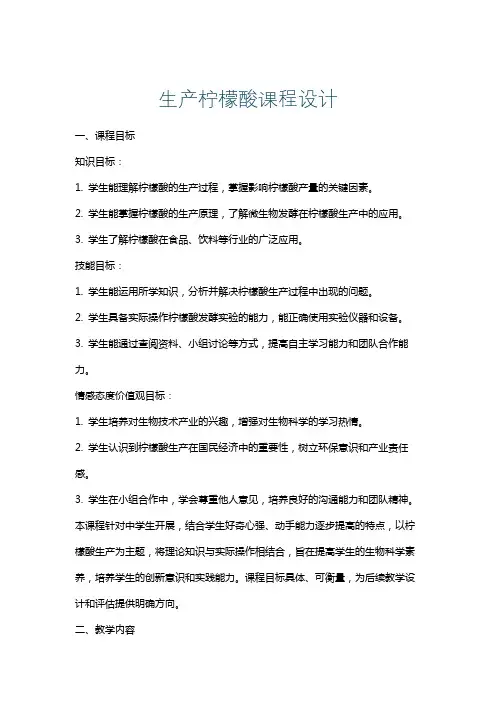 生产柠檬酸课程设计

一、课程目标

知识目标：

1. 学生能理解柠檬酸的生产过程，掌握影响柠檬酸产量的关键因素。

2. 学生能掌握柠檬酸的生产原理，了解微生物发酵在柠檬酸生产中的应用。

3. 学生了解柠檬酸在食品、饮料等行业的广泛应用。

技能目标：

1. 学生能运用所学知识，分析并解决柠檬酸生产过程中出现的问题。

2. 学生具备实际操作柠檬酸发酵实验的能力，能正确使用实验仪器和设备。

3. 学生能通过查阅资料、小组讨论等方式，提高自主学习能力和团队合作能力。

情感态度价值观目标：

1. 学生培养对生物技术产业的兴趣，增强对生物科学的学习热情。

2. 学生认识到柠檬酸生产在国民经济中的重要性，树立环保意识和产业责任感。

3. 学生在小组合作中，学会尊重他人意见，培养良好的沟通能力和团队精神。

本课程针对中学生开展，结合学生好奇心强、动手能力逐步提高的特点，以柠檬酸生产为主题，将理论知识与实际操作相结合，旨在提高学生的生物科学素养，培养学生的创新意识和实践能力。课程目标具体、可衡量，为后续教学设计和评估提供明确方向。

二、教学内容